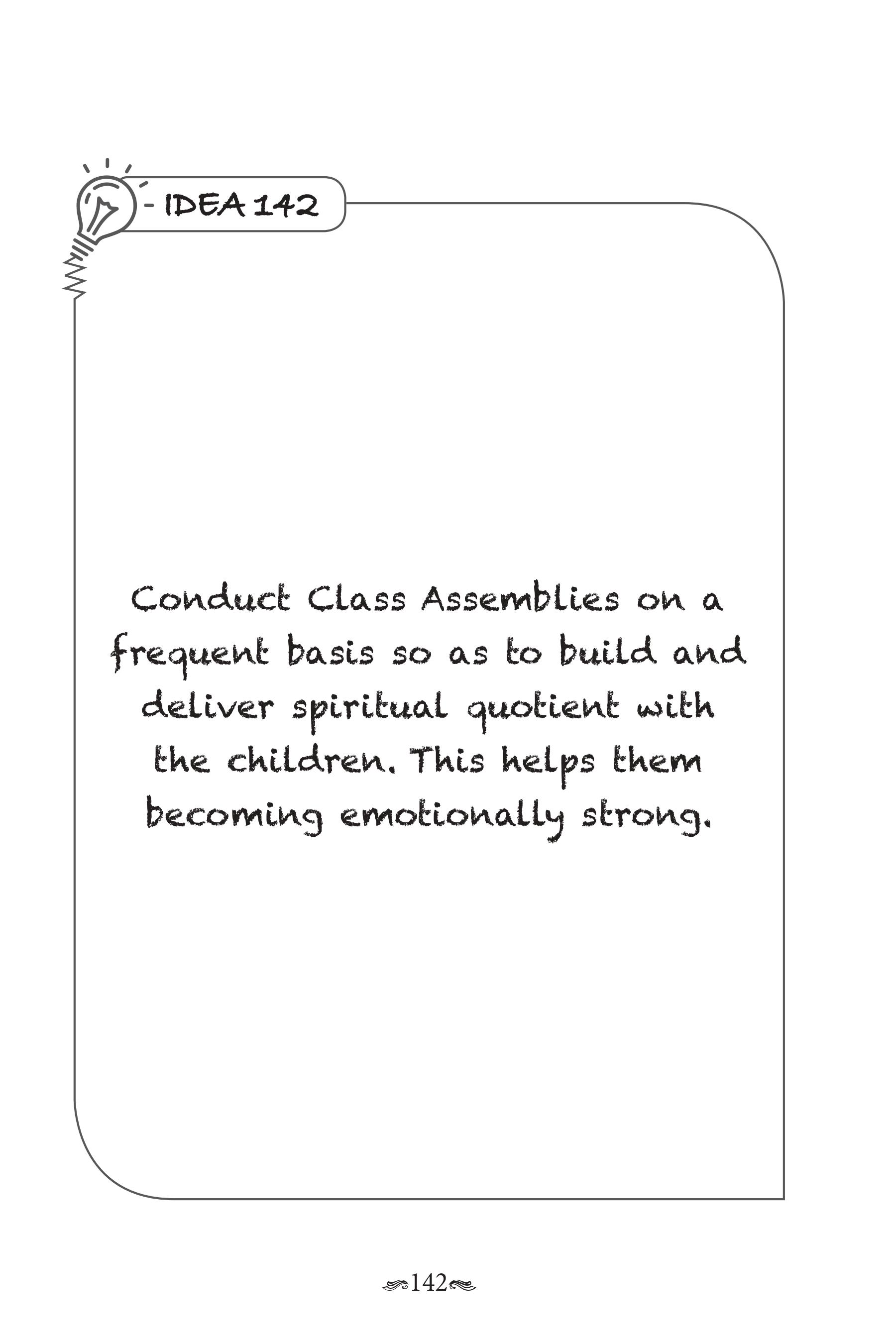 - IDEA 142

Conduct Class Assemblies on a frequent basis so as to build and deliver spiritual quotient with the children. This helps them becoming emotionally strong.

142